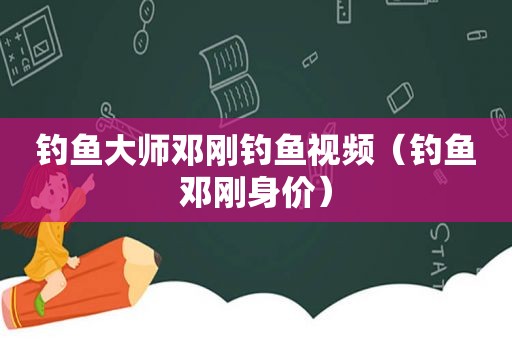 钓鱼大师邓刚钓鱼视频（钓鱼邓刚身价）

STAT